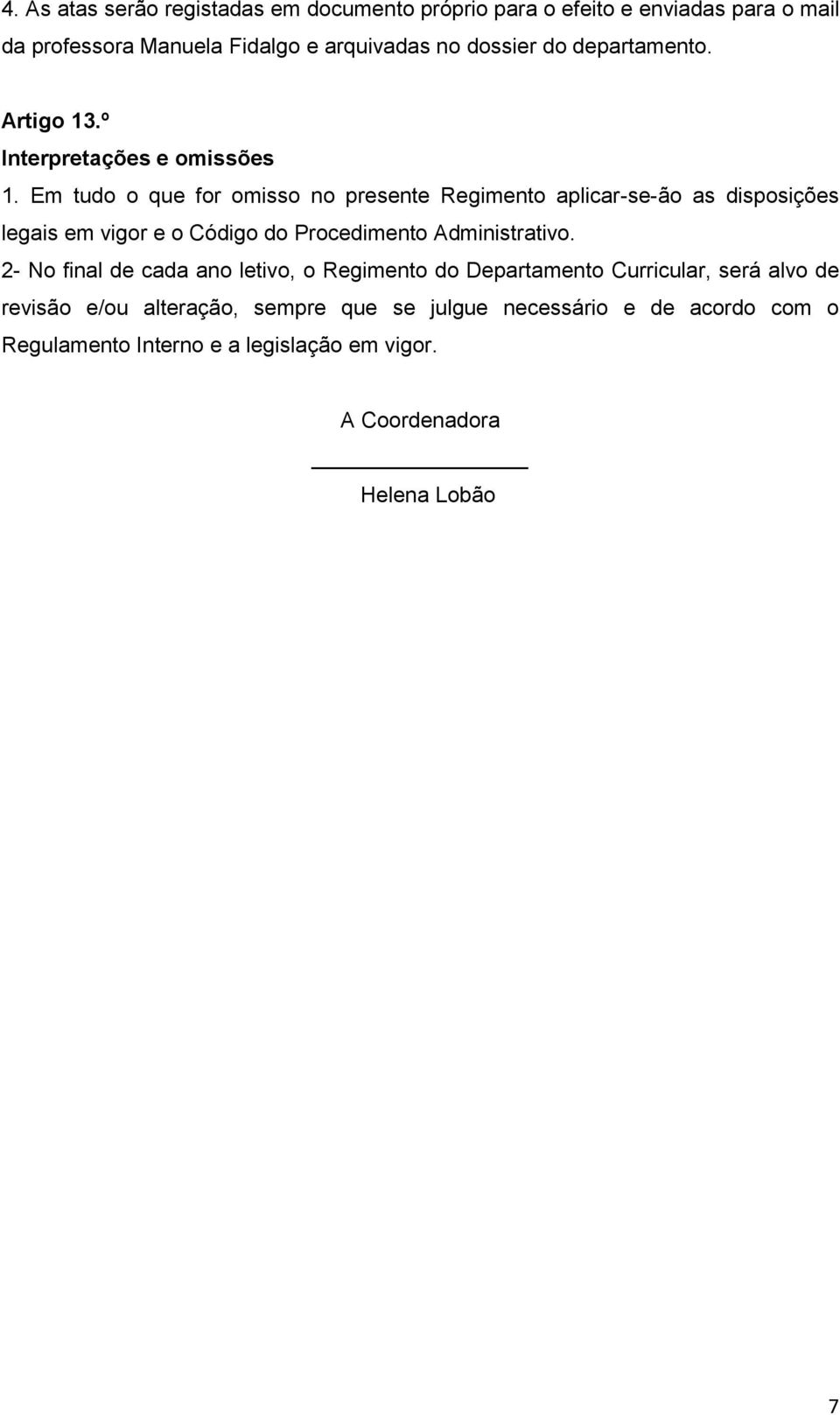 4. As atas serão registadas em documento próprio para o efeito e enviadas para o mail da professora Manuela Fidalgo e arquivadas no dossier do departamento.

Artigo 13.º
Interpretações e omissões
1. Em tudo o que for omisso no presente Regimento aplicar-se-ão as disposições legais em vigor e o Código do Procedimento Administrativo.
2- No final de cada ano letivo, o Regimento do Departamento Curricular, será alvo de revisão e/ou alteração, sempre que se julgue necessário e de acordo com o Regulamento Interno e a legislação em vigor.

A Coordenadora

Helena Lobão

7